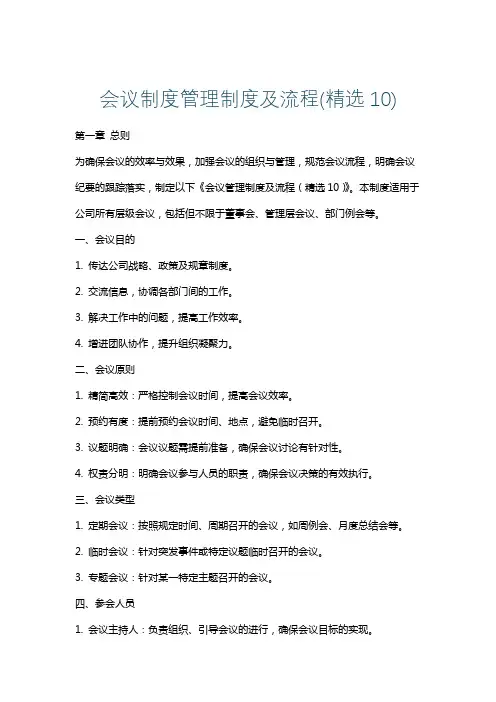 会议制度管理制度及流程(精选 10)

第一章 总则

为确保会议的效率与效果，加强会议的组织与管理，规范会议流程，明确会议纪要的跟踪落实，制定以下《会议管理制度及流程（精选 10）》。本制度适用于公司所有层级会议，包括但不限于董事会、管理层会议、部门例会等。

一、会议目的

1. 传达公司战略、政策及规章制度。

2. 交流信息，协调各部门间的工作。

3. 解决工作中的问题，提高工作效率。

4. 增进团队协作，提升组织凝聚力。

二、会议原则

1. 精简高效：严格控制会议时间，提高会议效率。

2. 预约有度：提前预约会议时间、地点，避免临时召开。

3. 议题明确：会议议题需提前准备，确保会议讨论有针对性。

4. 权责分明：明确会议参与人员的职责，确保会议决策的有效执行。

三、会议类型

1. 定期会议：按照规定时间、周期召开的会议，如周例会、月度总结会等。

2. 临时会议：针对突发事件或特定议题临时召开的会议。

3. 专题会议：针对某一特定主题召开的会议。

四、参会人员

1. 会议主持人：负责组织、引导会议的进行，确保会议目标的实现。